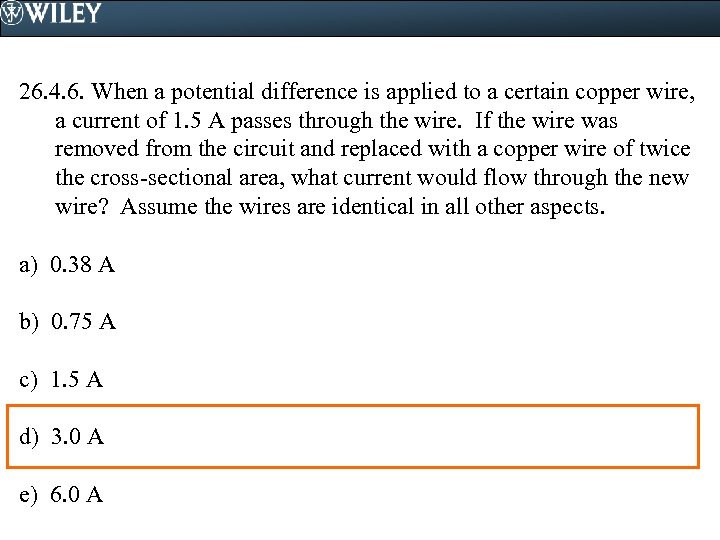 WILEY

26.4.6. When a potential difference is applied to a certain copper wire, a current of 1.5 A passes through the wire. If the wire was removed from the circuit and replaced with a copper wire of twice the cross-sectional area, what current would flow through the new wire? Assume the wires are identical in all other aspects.

a) 0.38 A

b) 0.75 A

c) 1.5 A

d) 3.0 A

e) 6.0 A